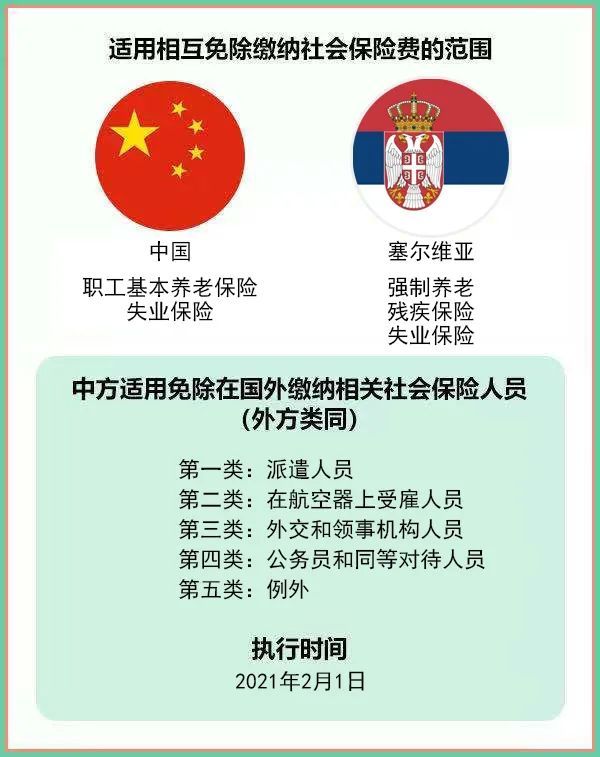 适用相互免除缴纳社会保险费的范围

中国
职工基本养老保险
失业保险

塞尔维亚
强制养老
残疾保险
失业保险

中方适用免除在国外缴纳相关社会保险人员
（外方类同）

第一类：派遣人员
第二类：在航空器上受雇人员
第三类：外交和领事机构人员
第四类：公务员和同等对待人员
第五类：例外

执行时间
2021年2月1日